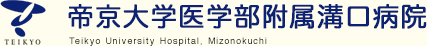 TEIKYO

帝京大学医学部附属溝口病院

Teikyo University Hospital, Mizonokuchi